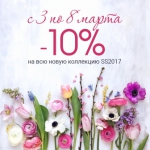 с 3 по 8 марта
-10%
на всю новую коллекцию SS2017